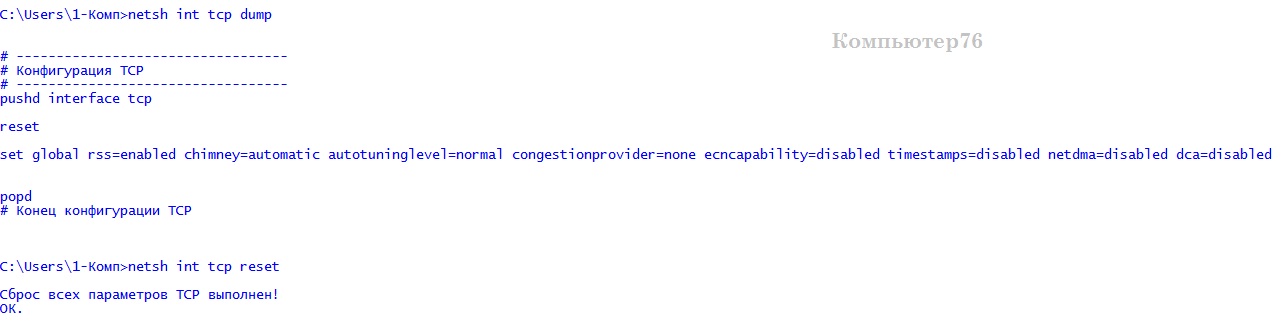 C:\Users\1-Комп>netsh int tcp dump

Компьютер76

# ----------------------------------
# Конфигурация TCP
# ----------------------------------
pushd interface tcp

reset

set global rss=enabled chimney=automatic autotuninglevel=normal congestionprovider=none ecncapability=disabled timestamps=disabled netdma=disabled dca=disabled

popd
# Конец конфигурации TCP

C:\Users\1-Комп>netsh int tcp reset

Сброс всех параметров TCP выполнен!
ОК.